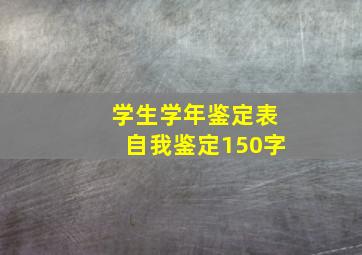 学生学年鉴定表
自我鉴定150字